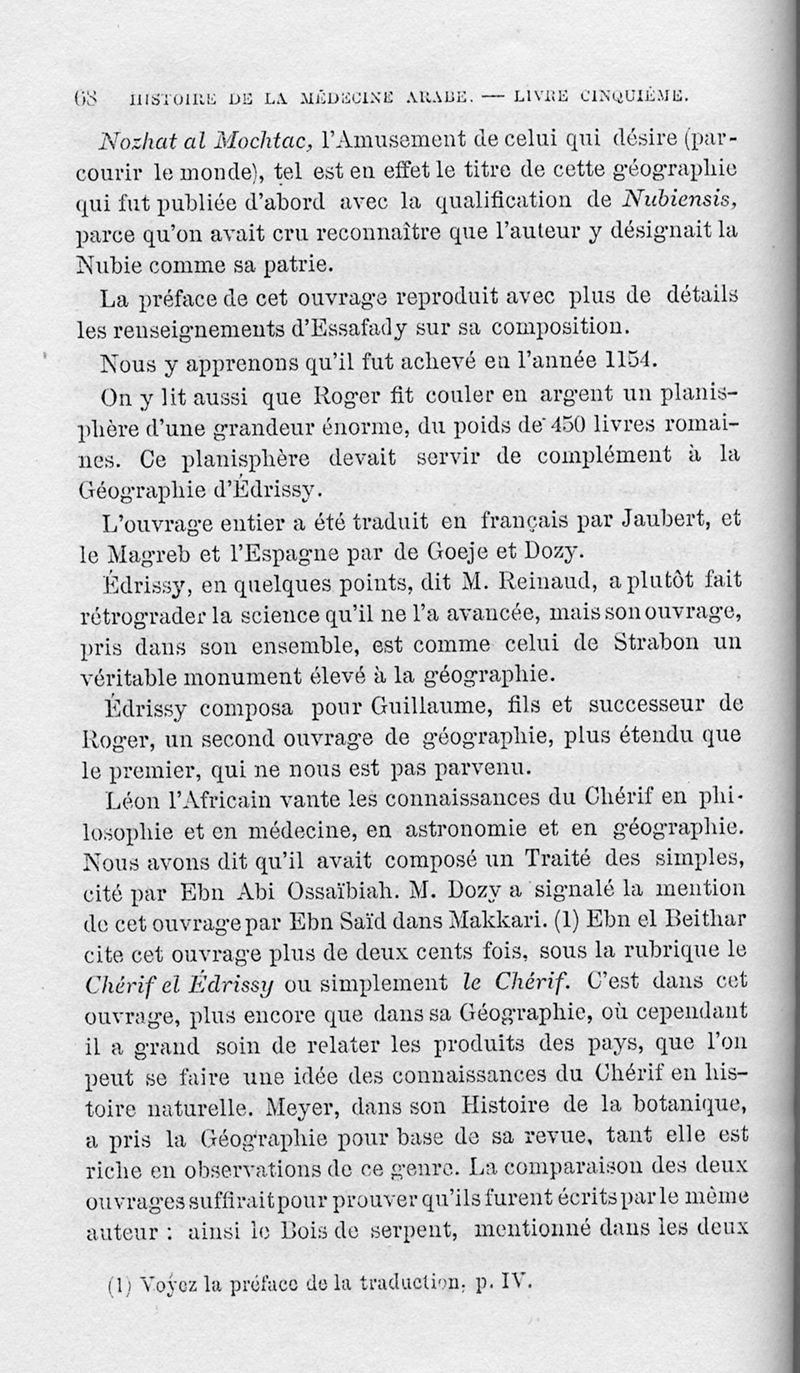 68 HISTOIRE DE LA MÉDECINE ARABE. — LIVRE CINQUIÈME.

Nozhat al Mochtac, l'Amusement de celui qui désire (parcourir le monde), tel est en effet le titre de cette géographie qui fut publiée d'abord avec la qualification de Nubiensis, parce qu'on avait cru reconnaître que l'auteur y désignait la Nubie comme sa patrie.

La préface de cet ouvrage reproduit avec plus de détails les renseignements d'Essafady sur sa composition.

Nous y apprenons qu'il fut achevé en l'année 1154.

On y lit aussi que Roger fit couler en argent un planisphère d'une grandeur énorme, du poids de 450 livres romaines. Ce planisphère devait servir de complément à la Géographie d'Édrissy.

L'ouvrage entier a été traduit en français par Jaubert, et le Magreb et l'Espagne par de Goeje et Dozy.

Édrissy, en quelques points, dit M. Reinaud, a plutôt fait rétrograder la science qu'il ne l'a avancée, mais son ouvrage, pris dans son ensemble, est comme celui de Strabon un véritable monument élevé à la géographie.

Édrissy composa pour Guillaume, fils et successeur de Roger, un second ouvrage de géographie, plus étendu que le premier, qui ne nous est pas parvenu.

Léon l'Africain vante les connaissances du Chérif en philosophie et en médecine, en astronomie et en géographie. Nous avons dit qu'il avait composé un Traité des simples, cité par Ebn Abi Ossaïbiah. M. Dozy a signalé la mention de cet ouvrage par Ebn Saïd dans Makkari. (1) Ebn el Beithar cite cet ouvrage plus de deux cents fois, sous la rubrique le Chérif el Édrissy ou simplement le Chérif. C'est dans cet ouvrage, plus encore que dans sa Géographie, où cependant il a grand soin de relater les produits des pays, que l'on peut se faire une idée des connaissances du Chérif en histoire naturelle. Meyer, dans son Histoire de la botanique, a pris la Géographie pour base de sa revue, tant elle est riche en observations de ce genre. La comparaison des deux ouvrages suffirait pour prouver qu'ils furent écrits par le même auteur : ainsi le Bois de serpent, mentionné dans les deux

(1) Voyez la préface de la traduction, p. IV.